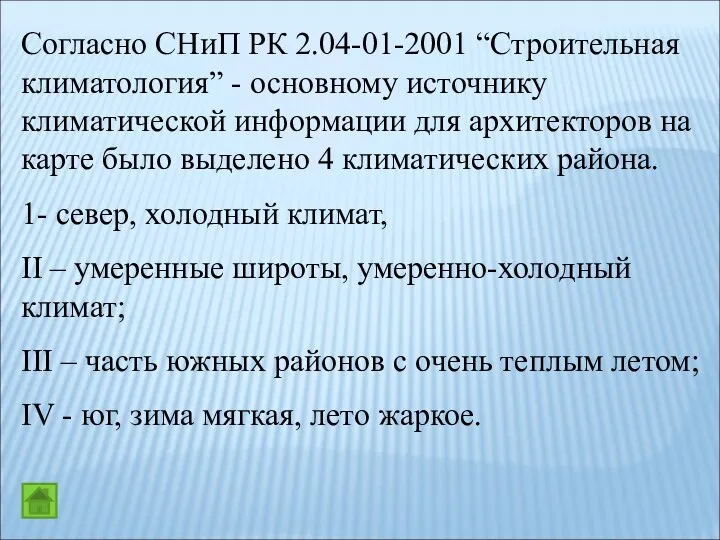 Согласно СНиП РК 2.04-01-2001 “Строительная климатология” - основному источнику климатической информации для архитекторов на карте было выделено 4 климатических района.

1- север, холодный климат,

II – умеренные широты, умеренно-холодный климат;

III – часть южных районов с очень теплым летом;

IV - юг, зима мягкая, лето жаркое.